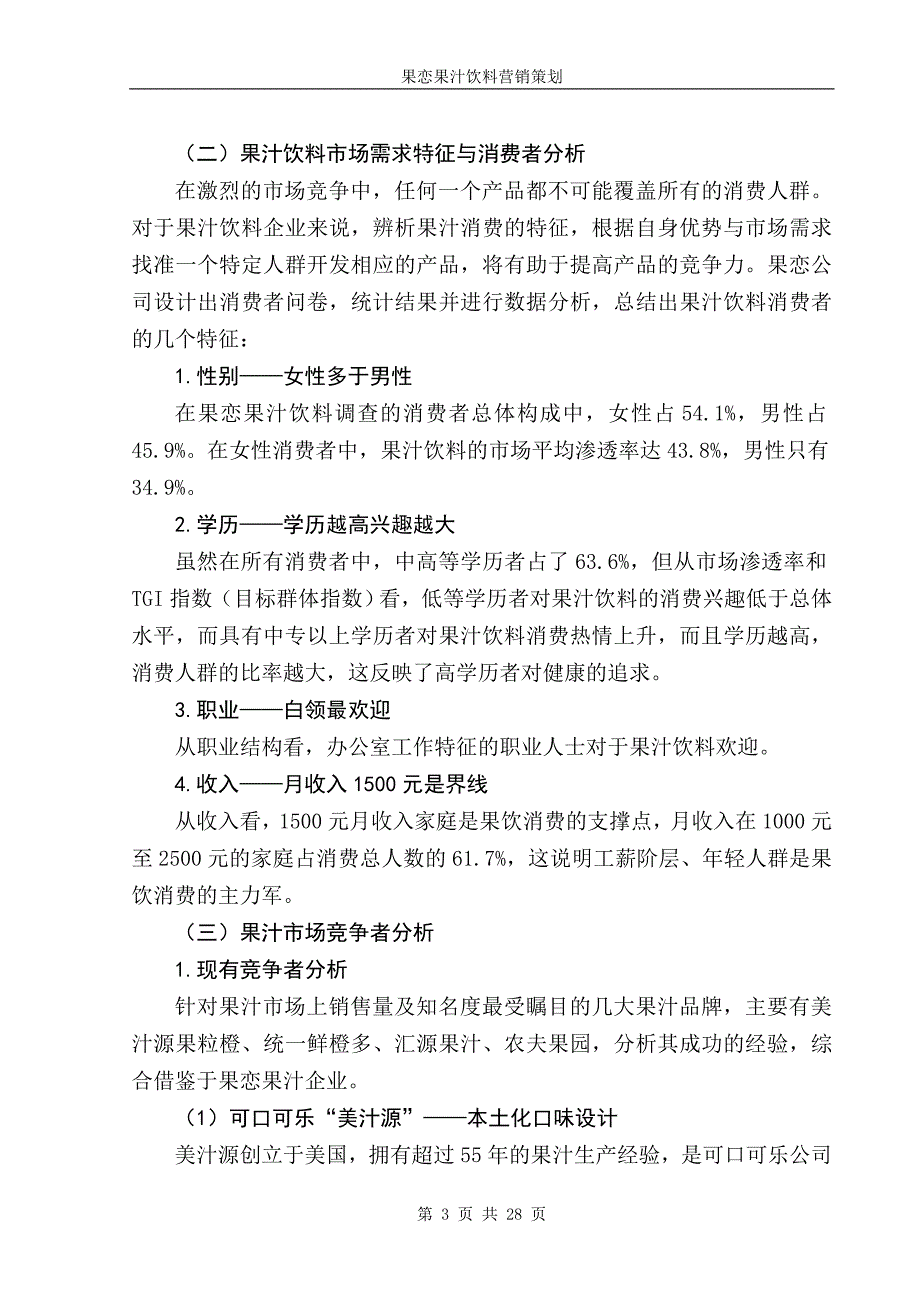 果恋果汁饮料营销策划

（二）果汁饮料市场需求特征与消费者分析

在激烈的市场竞争中，任何一个产品都不可能覆盖所有的消费人群。对于果汁饮料企业来说，辨析果汁消费的特征，根据自身优势与市场需求找准一个特定人群开发相应的产品，将有助于提高产品的竞争力。果恋公司设计出消费者问卷，统计结果并进行数据分析，总结出果汁饮料消费者的几个特征：

1.性别——女性多于男性

在果恋果汁饮料调查的消费者总体构成中，女性占 54.1%，男性占 45.9%。在女性消费者中，果汁饮料的市场平均渗透率达 43.8%，男性只有 34.9%。

2.学历——学历越高兴趣越大

虽然在所有消费者中，中高等学历者占了 63.6%，但从市场渗透率和 TGI 指数（目标群体指数）看，低等学历者对果汁饮料的消费兴趣低于总体水平，而具有中专以上学历者对果汁饮料消费热情上升，而且学历越高，消费人群的比率越大，这反映了高学历者对健康的追求。

3.职业——白领最欢迎

从职业结构看，办公室工作特征的职业人士对于果汁饮料欢迎。

4.收入——月收入 1500 元是界线

从收入看，1500 元月收入家庭是果饮消费的支撑点，月收入在 1000 元至 2500 元的家庭占消费总人数的 61.7%，这说明工薪阶层、年轻人群是果饮消费的主力军。

（三）果汁市场竞争者分析

1.现有竞争者分析

针对果汁市场上销售量及知名度最受瞩目的几大果汁品牌，主要有美汁源果粒橙、统一鲜橙多、汇源果汁、农夫果园，分析其成功的经验，综合借鉴于果恋果汁企业。

（1）可口可乐“美汁源”——本土化口味设计

美汁源创立于美国，拥有超过 55 年的果汁生产经验，是可口可乐公司

第 3 页 共 28 页